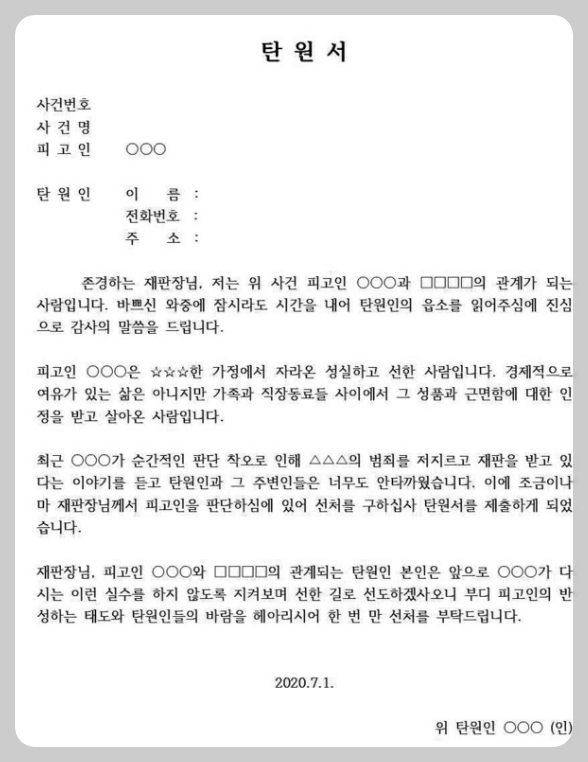 탄 원 서

사건번호
사 건 명
피 고 인 ○○○

탄 원 인 이 름 :
전화번호 :
주 소 :

존경하는 재판장님, 저는 위 사건 피고인 ○○○과 □□□□의 관계가 되는 사람입니다. 바쁘신 와중에 잠시라도 시간을 내어 탄원인의 읍소를 읽어주심에 진심으로 감사의 말씀을 드립니다.

피고인 ○○○은 ☆☆☆한 가정에서 자라온 성실하고 선한 사람입니다. 경제적으로 여유가 있는 삶은 아니지만 가족과 직장동료들 사이에서 그 성품과 근면함에 대한 인정을 받고 살아온 사람입니다.

최근 ○○○가 순간적인 판단 착오로 인해 △△△의 범죄를 저지르고 재판을 받고 있다는 이야기를 듣고 탄원인과 그 주변인들은 너무도 안타까웠습니다. 이에 조금이나마 재판장님께서 피고인을 판단하심에 있어 선처를 구하십사 탄원서를 제출하게 되었습니다.

재판장님, 피고인 ○○○와 □□□□의 관계되는 탄원인 본인은 앞으로 ○○○가 다시는 이런 실수를 하지 않도록 지켜보며 선한 길로 선도하겠사오니 부디 피고인의 반성하는 태도와 탄원인들의 바람을 헤아리시어 한 번 만 선처를 부탁드립니다.

2020.7.1.

위 탄원인 ○○○ (인)